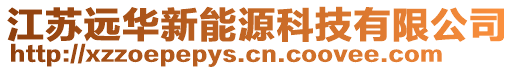 江苏远华新能源科技有限公司
http://xzzoepepys.cn.coovee.com